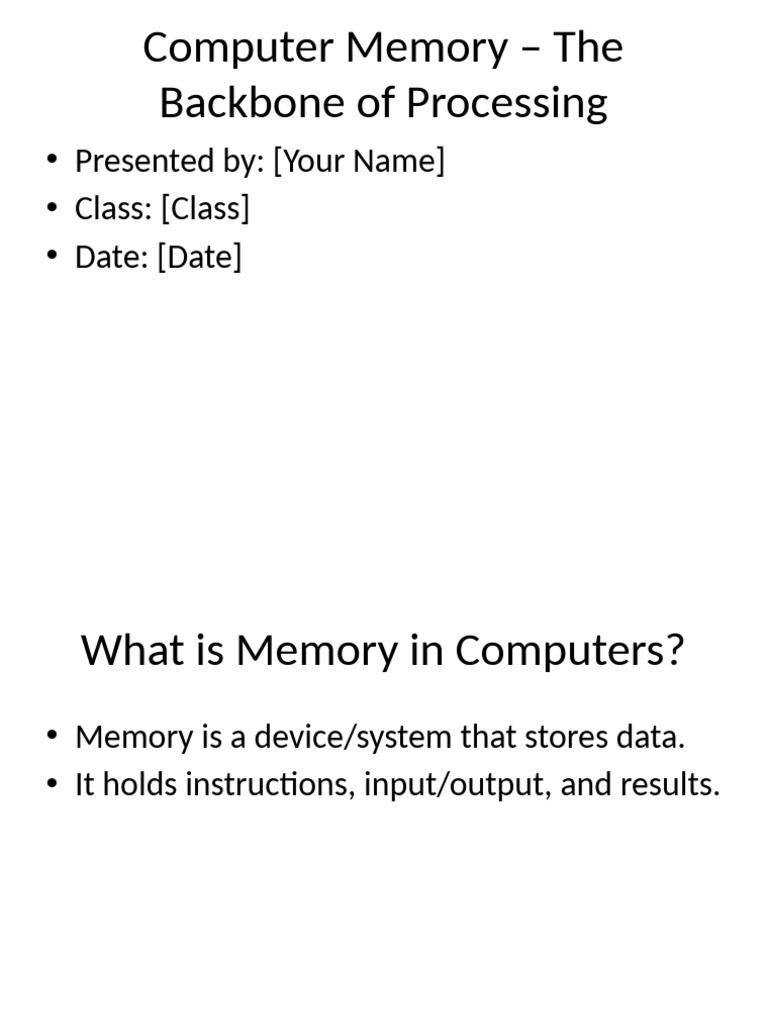 Computer Memory – The Backbone of Processing

• Presented by: [Your Name]
• Class: [Class]
• Date: [Date]

What is Memory in Computers?

• Memory is a device/system that stores data.
• It holds instructions, input/output, and results.